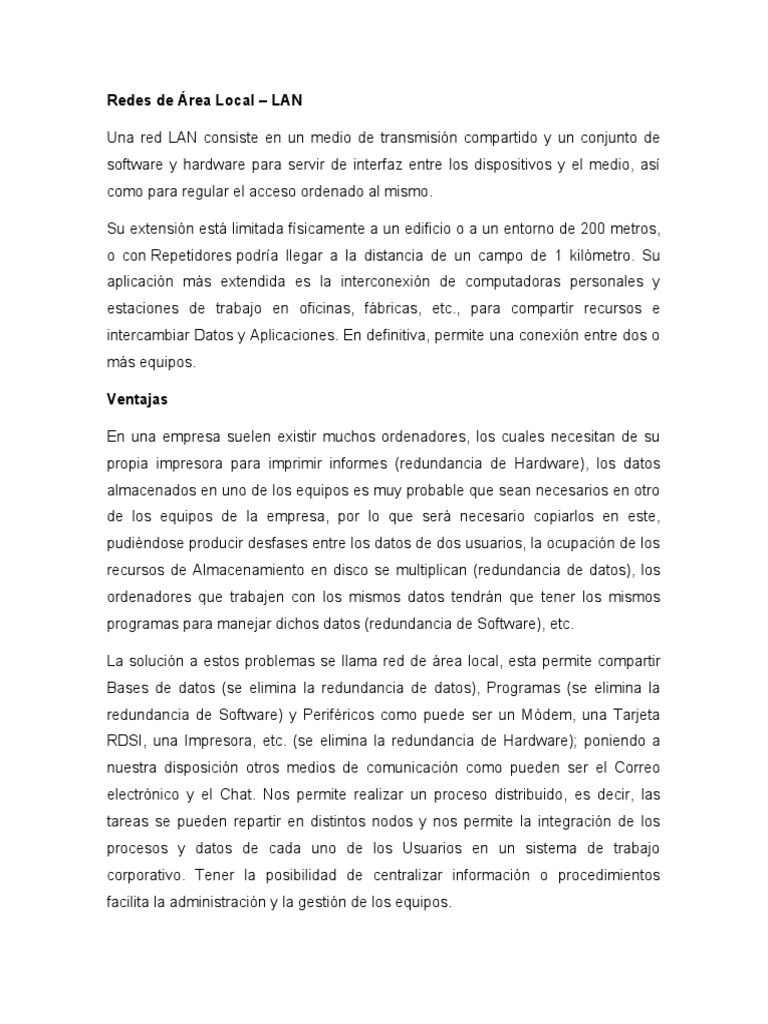 Redes de Área Local – LAN

Una red LAN consiste en un medio de transmisión compartido y un conjunto de software y hardware para servir de interfaz entre los dispositivos y el medio, así como para regular el acceso ordenado al mismo.

Su extensión está limitada físicamente a un edificio o a un entorno de 200 metros, o con Repetidores podría llegar a la distancia de un campo de 1 kilómetro. Su aplicación más extendida es la interconexión de computadoras personales y estaciones de trabajo en oficinas, fábricas, etc., para compartir recursos e intercambiar Datos y Aplicaciones. En definitiva, permite una conexión entre dos o más equipos.

Ventajas

En una empresa suelen existir muchos ordenadores, los cuales necesitan de su propia impresora para imprimir informes (redundancia de Hardware), los datos almacenados en uno de los equipos es muy probable que sean necesarios en otro de los equipos de la empresa, por lo que será necesario copiarlos en este, pudiéndose producir desfases entre los datos de dos usuarios, la ocupación de los recursos de Almacenamiento en disco se multiplican (redundancia de datos), los ordenadores que trabajen con los mismos datos tendrán que tener los mismos programas para manejar dichos datos (redundancia de Software), etc.

La solución a estos problemas se llama red de área local, esta permite compartir Bases de datos (se elimina la redundancia de datos), Programas (se elimina la redundancia de Software) y Periféricos como puede ser un Módem, una Tarjeta RDSI, una Impresora, etc. (se elimina la redundancia de Hardware); poniendo a nuestra disposición otros medios de comunicación como pueden ser el Correo electrónico y el Chat. Nos permite realizar un proceso distribuido, es decir, las tareas se pueden repartir en distintos nodos y nos permite la integración de los procesos y datos de cada uno de los Usuarios en un sistema de trabajo corporativo. Tener la posibilidad de centralizar información o procedimientos facilita la administración y la gestión de los equipos.